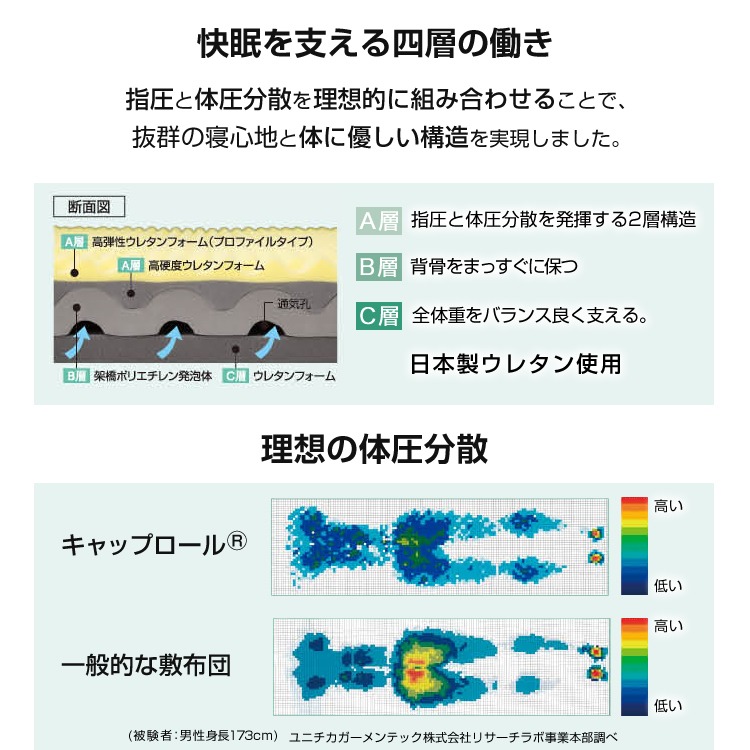 快眠を支える四層の働き

指圧と体圧分散を理想的に組み合わせることで、抜群の寝心地と体に優しい構造を実現しました。

断面図

A層 高弾性ウレタンフォーム(プロファイルタイプ)

A層 高硬度ウレタンフォーム

通気孔

B層 架橋ポリエチレン発泡体

C層 ウレタンフォーム

A層 指圧と体圧分散を発揮する2層構造

B層 背骨をまっすぐに保つ

C層 全体重をバランス良く支える。

日本製ウレタン使用

理想の体圧分散

キャップロール®

高い

低い

一般的な敷布団

高い

低い

(被験者:男性身長173cm) ユニチカガーメンテック株式会社リサーチラボ事業本部調べ